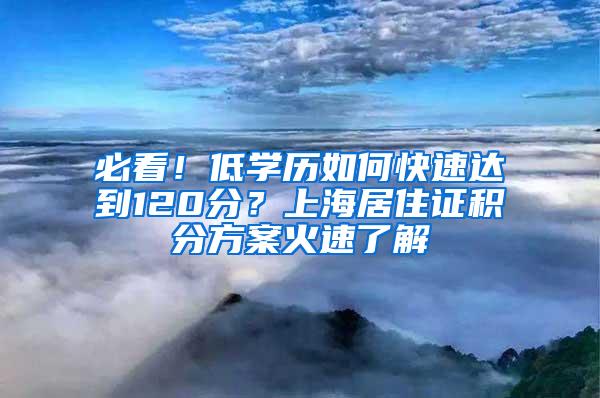 必看！低学历如何快速达到120分？上海居住证积分方案火速了解